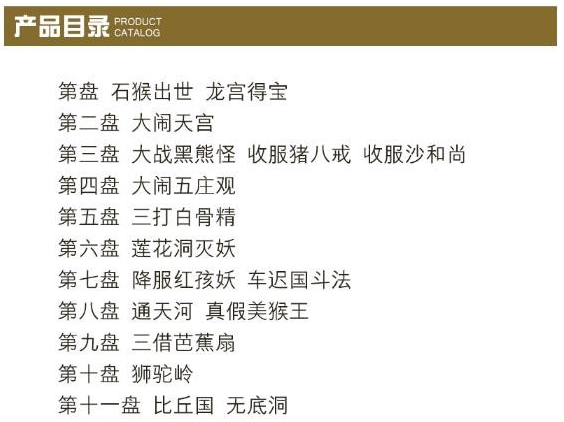 产品目录 PRODUCT CATALOG

第盘 石猴出世 龙宫得宝
第二盘 大闹天宫
第三盘 大战黑熊怪 收服猪八戒 收服沙和尚
第四盘 大闹五庄观
第五盘 三打白骨精
第六盘 莲花洞灭妖
第七盘 降服红孩妖 车迟国斗法
第八盘 通天河 真假美猴王
第九盘 三借芭蕉扇
第十盘 狮驼岭
第十一盘 比丘国 无底洞